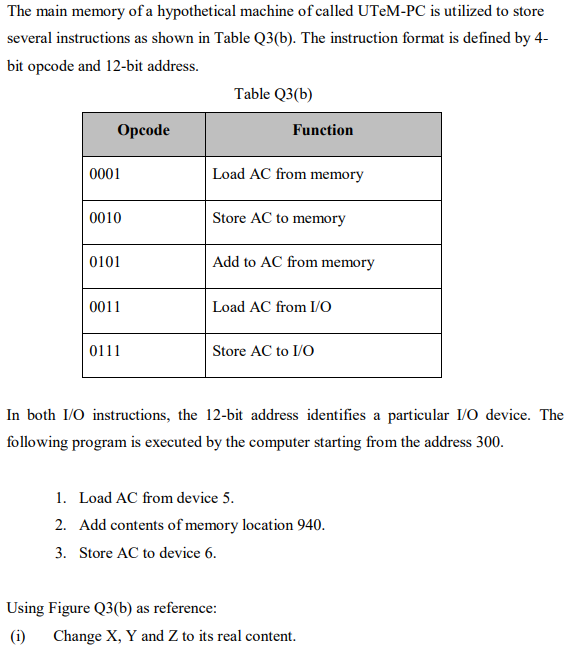 The main memory of a hypothetical machine of called UTeM-PC is utilized to store several instructions as shown in Table Q3(b). The instruction format is defined by 4-bit opcode and 12-bit address.

Table Q3(b)

| Opcode | Function |
|---|---|
| 0001 | Load AC from memory |
| 0010 | Store AC to memory |
| 0101 | Add to AC from memory |
| 0011 | Load AC from I/O |
| 0111 | Store AC to I/O |

In both I/O instructions, the 12-bit address identifies a particular I/O device. The following program is executed by the computer starting from the address 300.

1. Load AC from device 5.
2. Add contents of memory location 940.
3. Store AC to device 6.

Using Figure Q3(b) as reference:

(i) Change X, Y and Z to its real content.